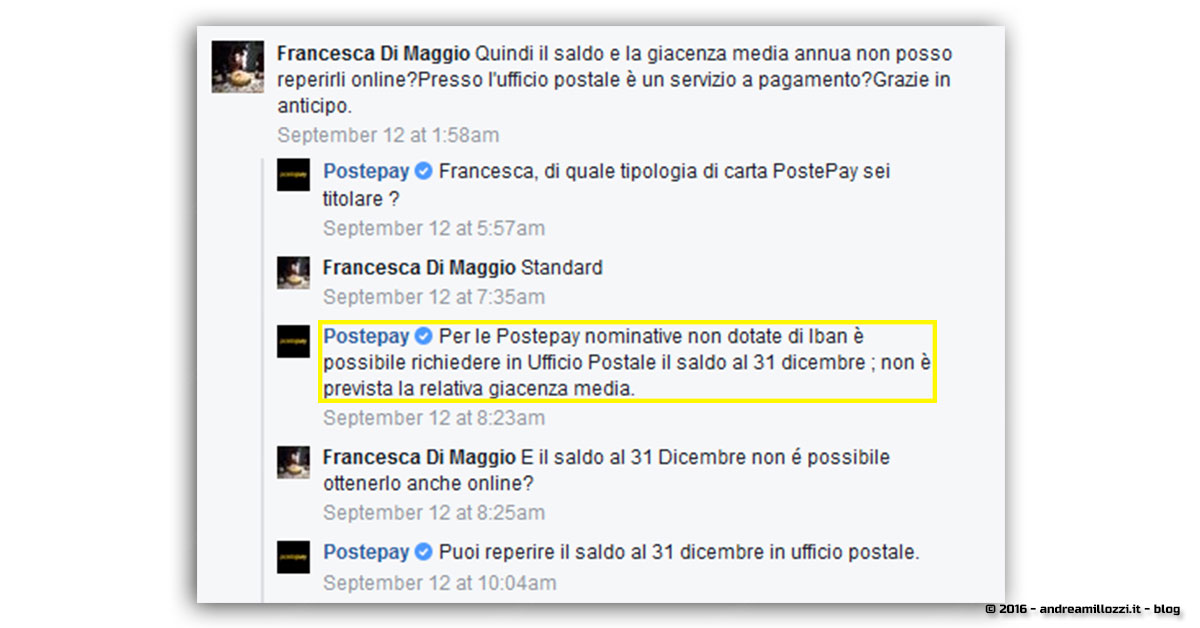 Francesca Di Maggio Quindi il saldo e la giacenza media annua non posso reperirli online?Presso l'ufficio postale è un servizio a pagamento?Grazie in anticipo.
September 12 at 1:58am

Postepay Francesca, di quale tipologia di carta PostePay sei titolare ?
September 12 at 5:57am

Francesca Di Maggio Standard
September 12 at 7:35am

Postepay Per le Postepay nominative non dotate di Iban è possibile richiedere in Ufficio Postale il saldo al 31 dicembre ; non è prevista la relativa giacenza media.
September 12 at 8:23am

Francesca Di Maggio E il saldo al 31 Dicembre non é possibile ottenerlo anche online?
September 12 at 8:25am

Postepay Puoi reperire il saldo al 31 dicembre in ufficio postale.
September 12 at 10:04am

© 2016 - andreamillozzi.it - blog